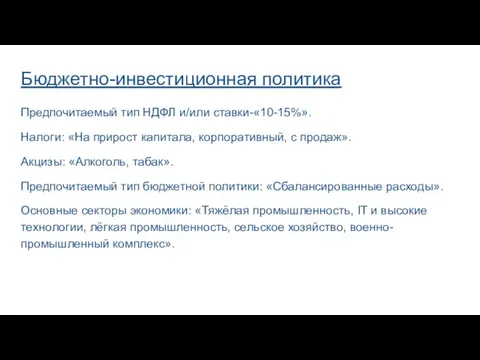 Бюджетно-инвестиционная политика

Предпочитаемый тип НДФЛ и/или ставки-«10-15%».

Налоги: «На прирост капитала, корпоративный, с продаж».

Акцизы: «Алкоголь, табак».

Предпочитаемый тип бюджетной политики: «Сбалансированные расходы».

Основные секторы экономики: «Тяжёлая промышленность, IT и высокие технологии, лёгкая промышленность, сельское хозяйство, военно-промышленный комплекс».